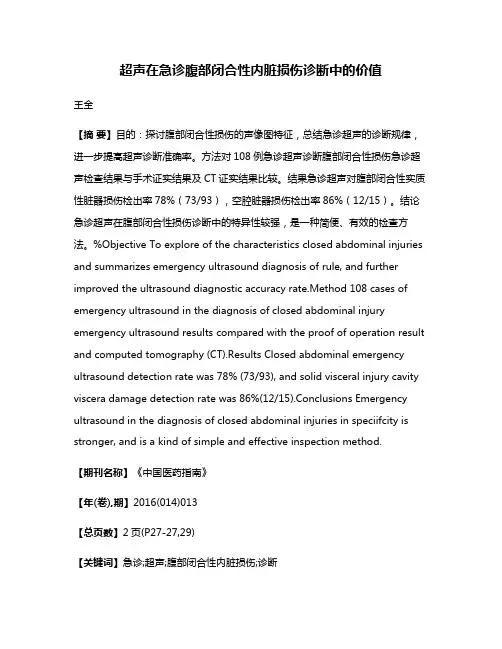 超声在急诊腹部闭合性内脏损伤诊断中的价值

王全

【摘 要】目的：探讨腹部闭合性损伤的声像图特征，总结急诊超声的诊断规律，进一步提高超声诊断准确率。方法对 108 例急诊超声诊断腹部闭合性损伤急诊超声检查结果与手术证实结果及 CT 证实结果比较。结果急诊超声对腹部闭合性实质性脏器损伤检出率 78%（73/93），空腔脏器损伤检出率 86%（12/15）。结论急诊超声在腹部闭合性损伤诊断中的特异性较强，是一种简便、有效的检查方法。%Objective To explore of the characteristics closed abdominal injuries and summarizes emergency ultrasound diagnosis of rule, and further improved the ultrasound diagnostic accuracy rate.Method 108 cases of emergency ultrasound in the diagnosis of closed abdominal injury emergency ultrasound results compared with the proof of operation result and computed tomography (CT).Results Closed abdominal emergency ultrasound detection rate was 78% (73/93), and solid visceral injury cavity viscera damage detection rate was 86%(12/15).Conclusions Emergency ultrasound in the diagnosis of closed abdominal injuries in speciifcity is stronger, and is a kind of simple and effective inspection method.

【期刊名称】《中国医药指南》

【年(卷),期】2016(014)013

【总页数】2 页(P27-27,29)

【关键词】急诊;超声;腹部闭合性内脏损伤;诊断